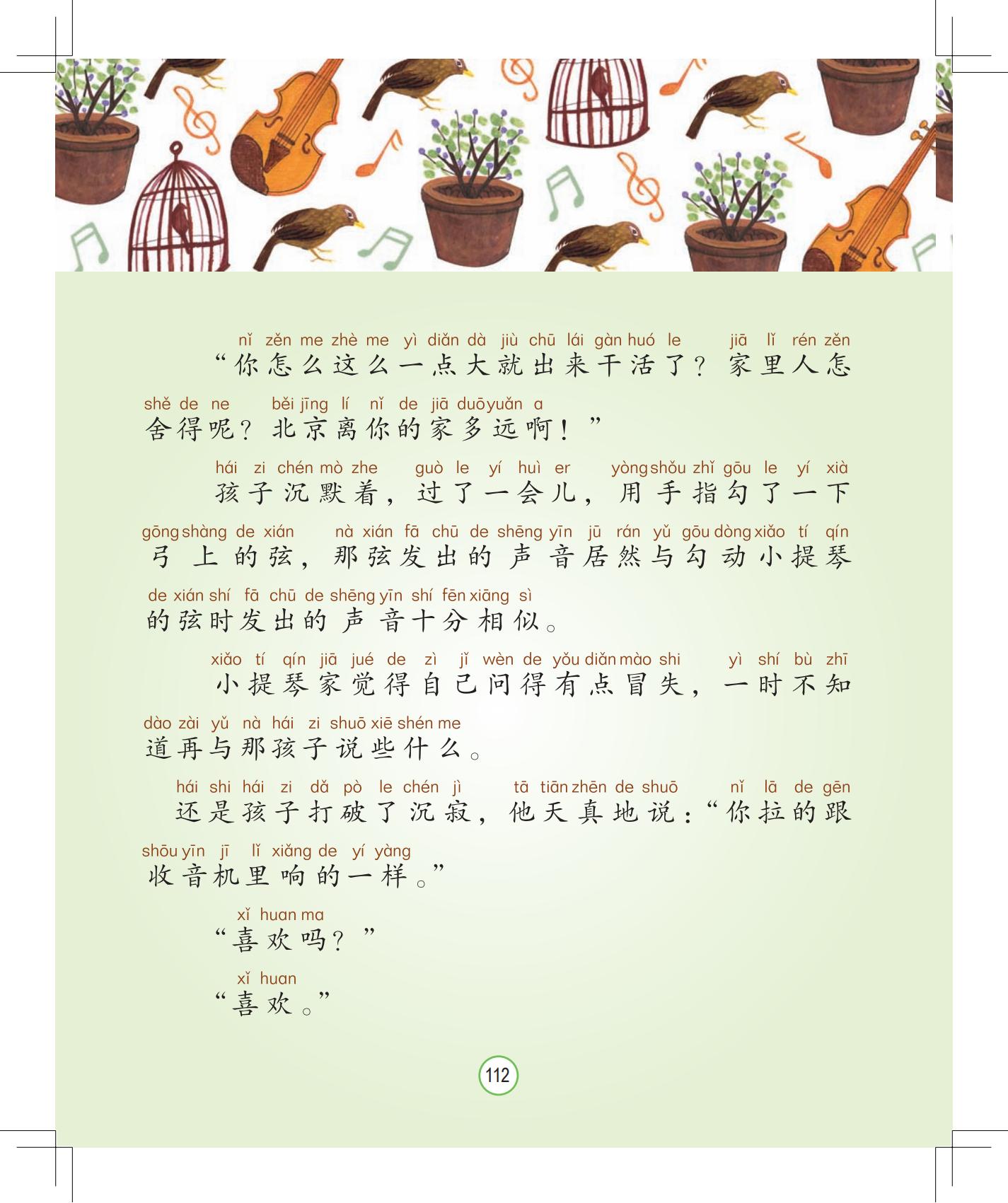 nǐ zěn me zhè me yì diǎn dà jiù chū lái gàn huó le jiā lǐ rén zěn
“你怎么这么一点大就出来干活了？家里人怎
shě de ne běi jīng lí nǐ de jiā duō yuǎn a
舍得呢？北京离你的家多远啊！”

hái zi chén mò zhe guò le yí huì er yòng shǒu zhǐ gōu le yí xià
孩子沉默着，过了一会儿，用手指勾了一下
gōng shàng de xián nà xián fā chū de shēng yīn jū rán yǔ gōu dòng xiǎo tí qín
弓上的弦，那弦发出的声音居然与勾动小提琴
de xián shí fā chū de shēng yīn shí fēn xiāng sì
的弦时发出的声音十分相似。

xiǎo tí qín jiā jué de zì jǐ wèn de yǒu diǎn mào shi yì shí bù zhī
小提琴家觉得自己问得有点冒失，一时不知
dào zài yǔ nà hái zi shuō xiē shén me
道再与那孩子说些什么。

hái shi hái zi dǎ pò le chén jì tā tiān zhēn de shuō nǐ lā de gēn
还是孩子打破了沉寂，他天真地说：“你拉的跟
shōu yīn jī lǐ xiǎng de yí yàng
收音机里响的一样。”

xǐ huan ma
“喜欢吗？”

xǐ huan
“喜欢。”

112